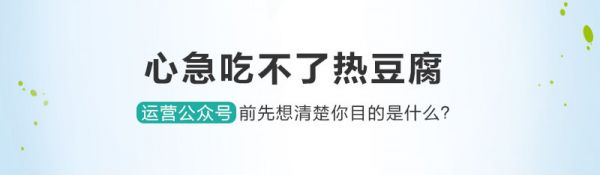 心急吃不了热豆腐

运营公众号前先想清楚你目的是什么?